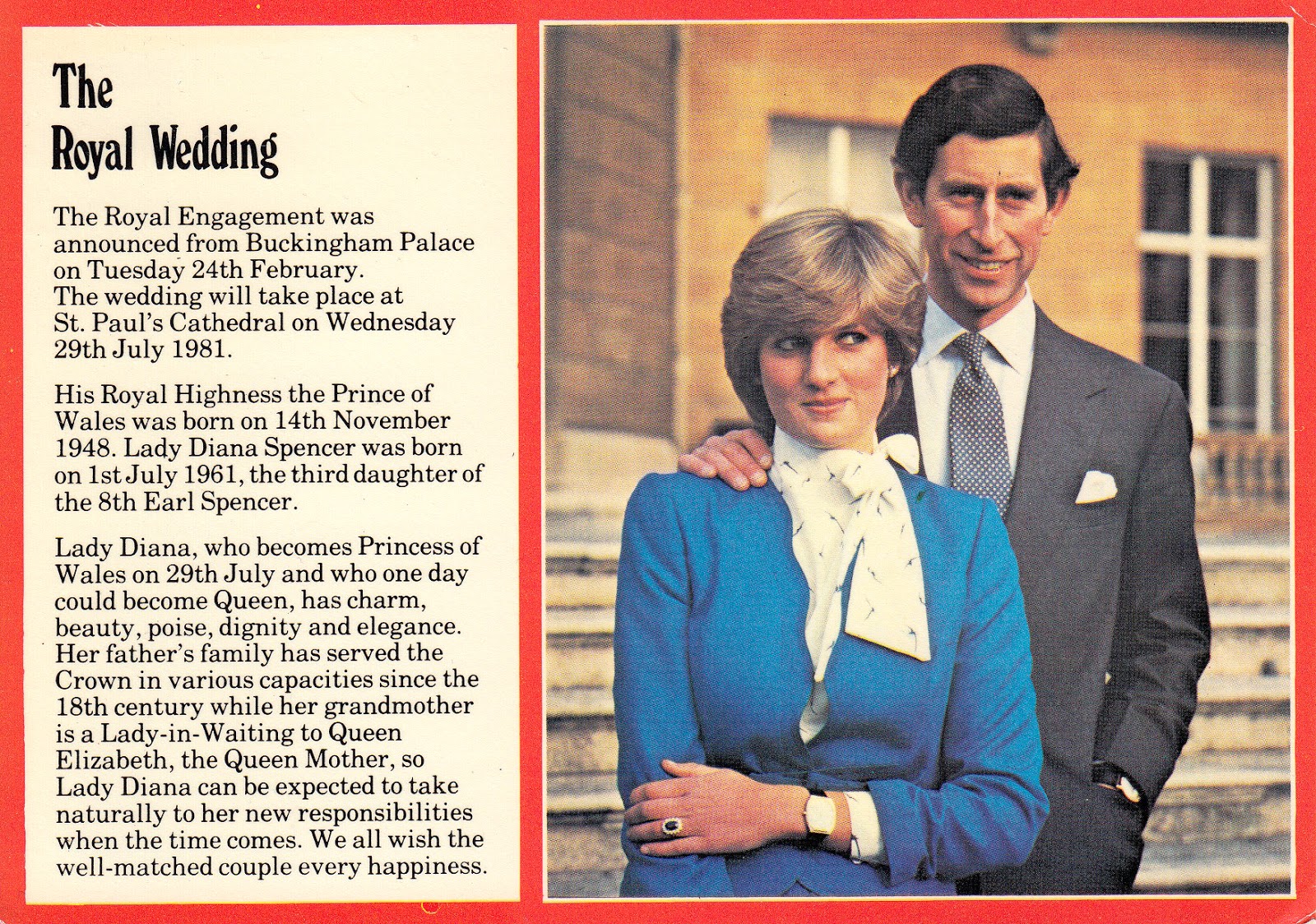 The Royal Wedding

The Royal Engagement was announced from Buckingham Palace on Tuesday 24th February. The wedding will take place at St. Paul's Cathedral on Wednesday 29th July 1981.

His Royal Highness the Prince of Wales was born on 14th November 1948. Lady Diana Spencer was born on 1st July 1961, the third daughter of the 8th Earl Spencer.

Lady Diana, who becomes Princess of Wales on 29th July and who one day could become Queen, has charm, beauty, poise, dignity and elegance. Her father's family has served the Crown in various capacities since the 18th century while her grandmother is a Lady-in-Waiting to Queen Elizabeth, the Queen Mother, so Lady Diana can be expected to take naturally to her new responsibilities when the time comes. We all wish the well-matched couple every happiness.